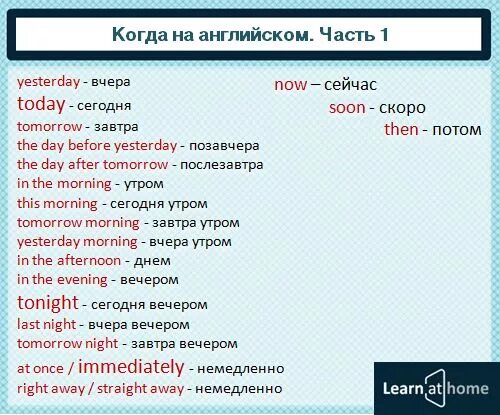 Когда на английском. Часть 1

yesterday - вчера
today - сегодня
tomorrow - завтра
the day before yesterday - позавчера
the day after tomorrow - послезавтра
in the morning - утром
this morning - сегодня утром
tomorrow morning - завтра утром
yesterday morning - вчера утром
in the afternoon - днем
in the evening - вечером
tonight - сегодня вечером
last night - вчера вечером
tomorrow night - завтра вечером
at once / immediately - немедленно
right away / straight away - немедленно

now – сейчас
soon - скоро
then - потом

Learn at home